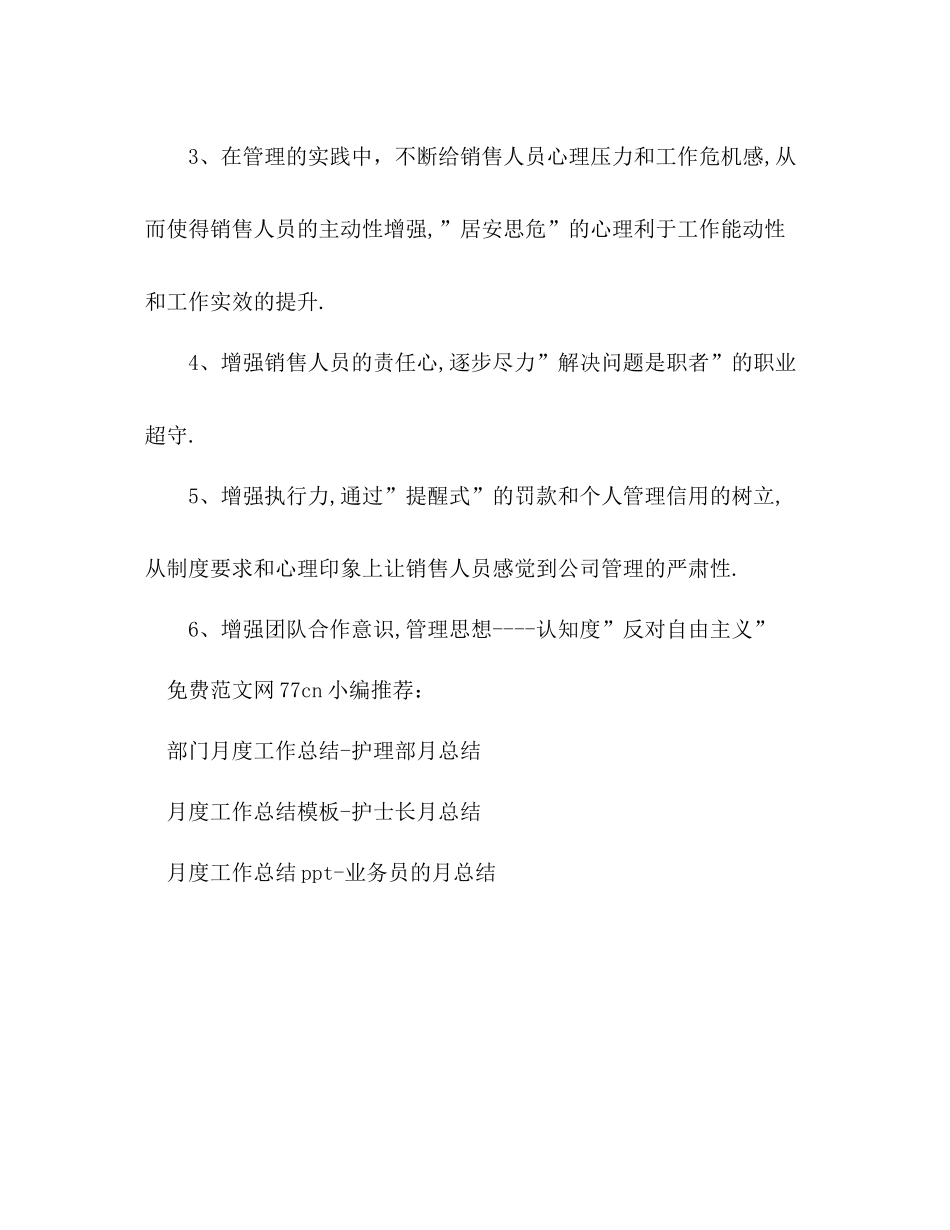 3、在管理的实践中，不断给销售人员心理压力和工作危机感,从而使得销售人员的主动性增强,”居安思危”的心理利于工作能动性和工作实效的提升.

4、增强销售人员的责任心,逐步尽力”解决问题是职者”的职业超守.

5、增强执行力,通过”提醒式”的罚款和个人管理信用的树立,从制度要求和心理印象上让销售人员感觉到公司管理的严肃性.

6、增强团队合作意识,管理思想----认知度”反对自由主义”

免费范文网77cn小编推荐：

部门月度工作总结-护理部月总结

月度工作总结模板-护士长月总结

月度工作总结ppt-业务员的月总结